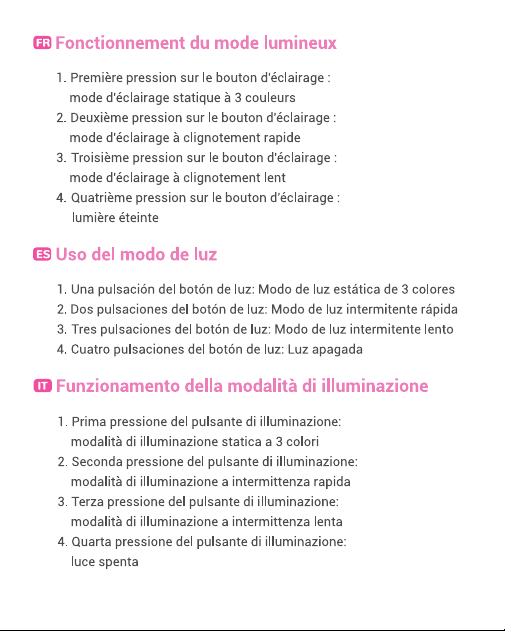 FR Fonctionnement du mode lumineux

1. Première pression sur le bouton d'éclairage : mode d'éclairage statique à 3 couleurs
2. Deuxième pression sur le bouton d'éclairage : mode d'éclairage à clignotement rapide
3. Troisième pression sur le bouton d'éclairage : mode d'éclairage à clignotement lent
4. Quatrième pression sur le bouton d'éclairage : lumière éteinte

ES Uso del modo de luz

1. Una pulsación del botón de luz: Modo de luz estática de 3 colores
2. Dos pulsaciones del botón de luz: Modo de luz intermitente rápida
3. Tres pulsaciones del botón de luz: Modo de luz intermitente lento
4. Cuatro pulsaciones del botón de luz: Luz apagada

IT Funzionamento della modalità di illuminazione

1. Prima pressione del pulsante di illuminazione: modalità di illuminazione statica a 3 colori
2. Seconda pressione del pulsante di illuminazione: modalità di illuminazione a intermittenza rapida
3. Terza pressione del pulsante di illuminazione: modalità di illuminazione a intermittenza lenta
4. Quarta pressione del pulsante di illuminazione: luce spenta